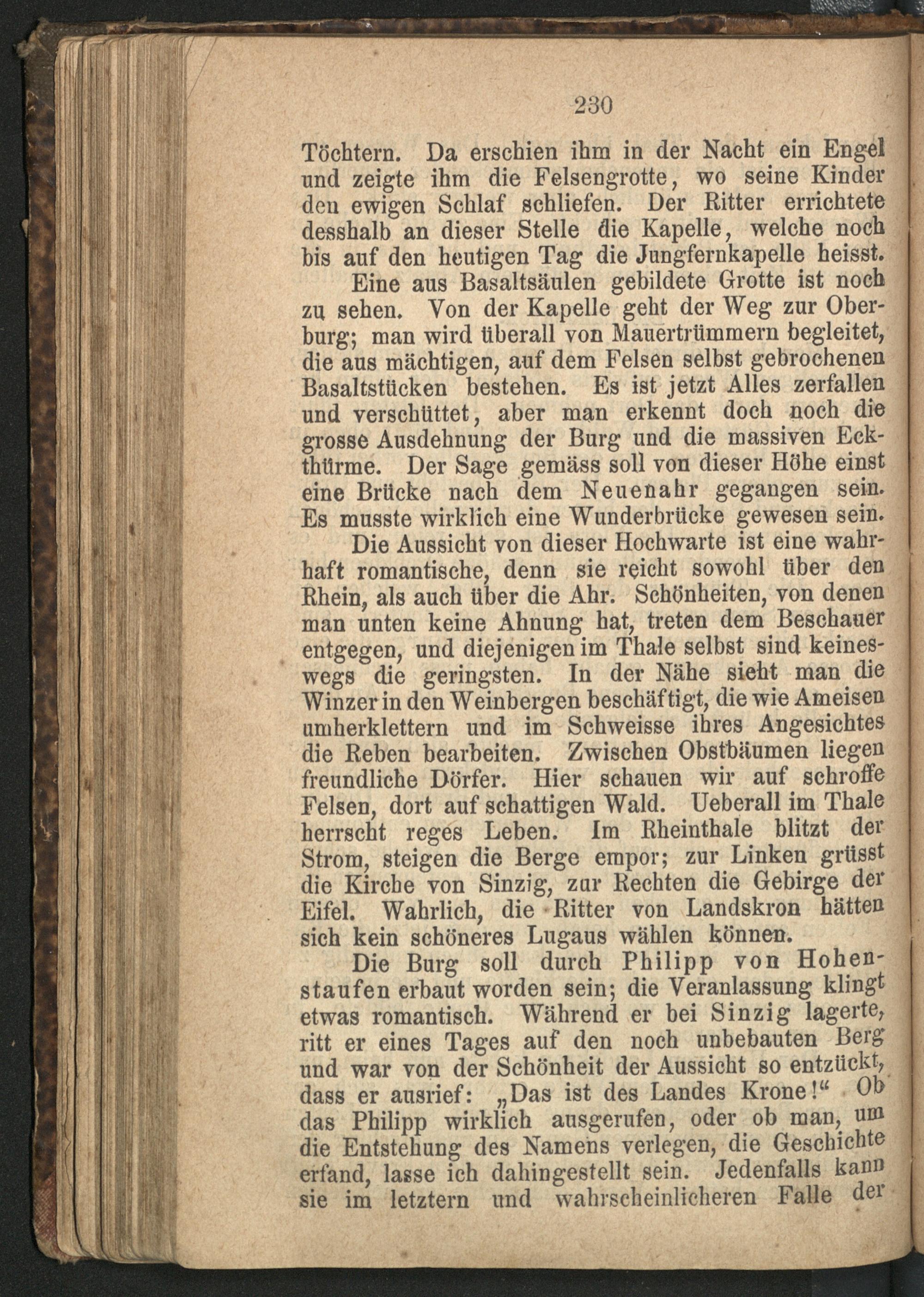 230

Töchtern. Da erschien ihm in der Nacht ein Engel und zeigte ihm die Felsengrotte, wo seine Kinder den ewigen Schlaf schliefen. Der Ritter errichtete desshalb an dieser Stelle die Kapelle, welche noch bis auf den heutigen Tag die Jungfernkapelle heisst.

Eine aus Basaltsäulen gebildete Grotte ist noch zu sehen. Von der Kapelle geht der Weg zur Oberburg; man wird überall von Mauertrümmern begleitet, die aus mächtigen, auf dem Felsen selbst gebrochenen Basaltstücken bestehen. Es ist jetzt Alles zerfallen und verschüttet, aber man erkennt doch noch die grosse Ausdehnung der Burg und die massiven Eckthürme. Der Sage gemäss soll von dieser Höhe einst eine Brücke nach dem Neuenahr gegangen sein. Es musste wirklich eine Wunderbrücke gewesen sein.

Die Aussicht von dieser Hochwarte ist eine wahrhaft romantische, denn sie reicht sowohl über den Rhein, als auch über die Ahr. Schönheiten, von denen man unten keine Ahnung hat, treten dem Beschauer entgegen, und diejenigen im Thale selbst sind keineswegs die geringsten. In der Nähe sieht man die Winzer in den Weinbergen beschäftigt, die wie Ameisen umherklettern und im Schweisse ihres Angesichtes die Reben bearbeiten. Zwischen Obstbäumen liegen freundliche Dörfer. Hier schauen wir auf schroffe Felsen, dort auf schattigen Wald. Ueberall im Thale herrscht reges Leben. Im Rheinthale blitzt der Strom, steigen die Berge empor; zur Linken grüsst die Kirche von Sinzig, zur Rechten die Gebirge der Eifel. Wahrlich, die Ritter von Landskron hätten sich kein schöneres Lugaus wählen können.

Die Burg soll durch Philipp von Hohenstaufen erbaut worden sein; die Veranlassung klingt etwas romantisch. Während er bei Sinzig lagerte, ritt er eines Tages auf den noch unbebauten Berg und war von der Schönheit der Aussicht so entzückt, dass er ausrief: „Das ist des Landes Krone!“ Ob das Philipp wirklich ausgerufen, oder ob man, um die Entstehung des Namens verlegen, die Geschichte erfand, lasse ich dahingestellt sein. Jedenfalls kann sie im letztern und wahrscheinlicheren Falle der